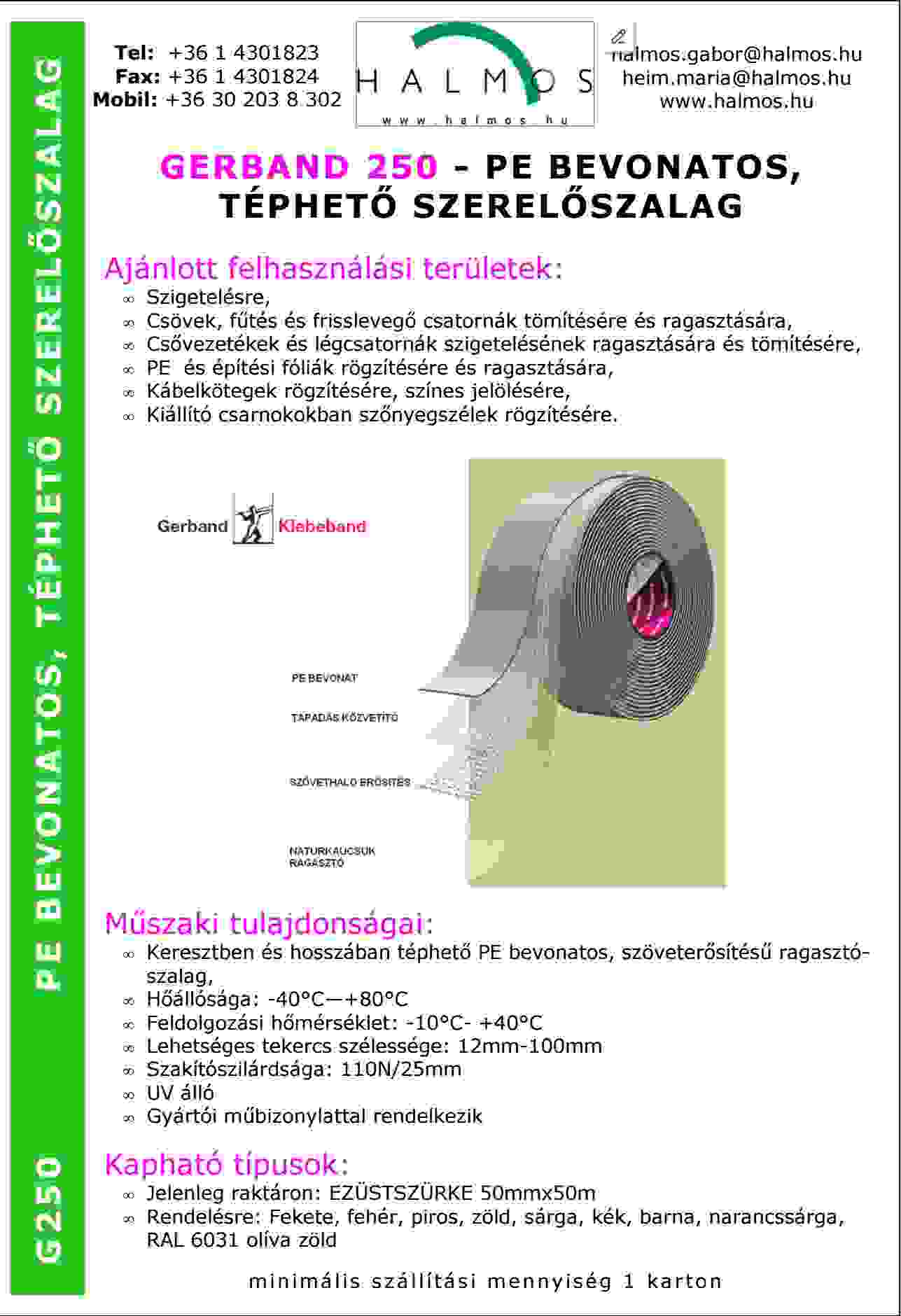 G250 PE BEVONATOS, TÉPHETŐ SZERELŐSZALAG

Tel: +36 1 4301823
Fax: +36 1 4301824
Mobil: +36 30 203 8 302

HALMOS
www.halmos.hu

halmos.gabor@halmos.hu
heim.maria@halmos.hu
www.halmos.hu

GERBAND 250 - PE BEVONATOS, TÉPHETŐ SZERELŐSZALAG

Ajánlott felhasználási területek:
∞ Szigetelésre,
∞ Csövek, fűtés és frisslevegő csatornák tömítésére és ragasztására,
∞ Csővezetékek és légcsatornák szigetelésének ragasztására és tömítésére,
∞ PE és építési fóliák rögzítésére és ragasztására,
∞ Kábelkötegek rögzítésére, színes jelölésére,
∞ Kiállító csarnokokban szőnyegszélek rögzítésére.

Gerband Klebeband

PE BEVONAT
TAPADÁS KÖZVETÍTŐ
SZÖVETHÁLÓ ERŐSÍTÉS
NATURKAUCSUK RAGASZTÓ

Műszaki tulajdonságai:
∞ Keresztben és hosszában téphető PE bevonatos, szöveterősítésű ragasztószalag,
∞ Hőállósága: -40°C—+80°C
∞ Feldolgozási hőmérséklet: -10°C- +40°C
∞ Lehetséges tekercs szélessége: 12mm-100mm
∞ Szakítószilárdsága: 110N/25mm
∞ UV álló
∞ Gyártói műbizonylattal rendelkezik

Kapható típusok:
∞ Jelenleg raktáron: EZÜSTSZÜRKE 50mmx50m
∞ Rendelésre: Fekete, fehér, piros, zöld, sárga, kék, barna, narancssárga, RAL 6031 olíva zöld

minimális szállítási mennyiség 1 karton